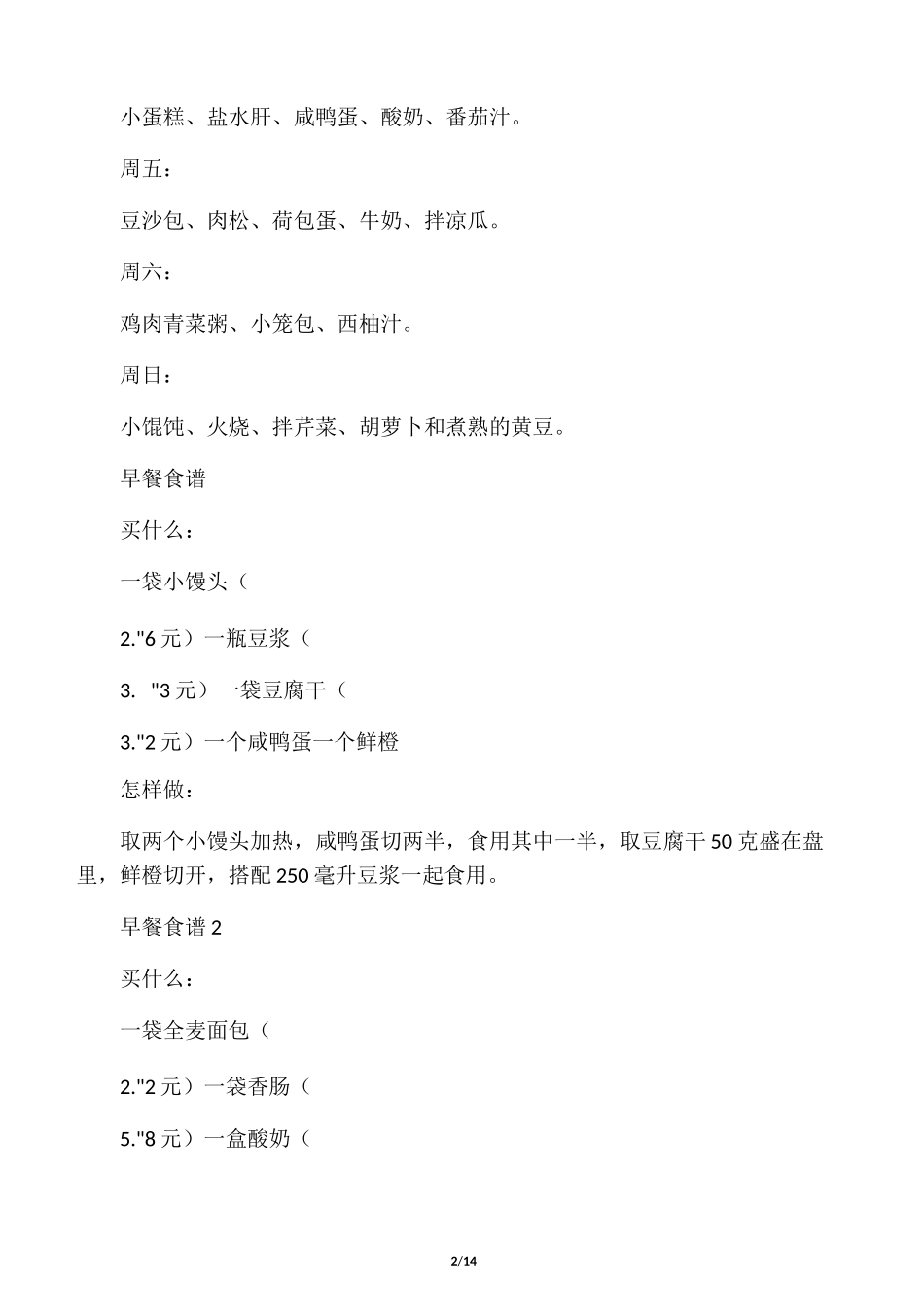 小蛋糕、盐水肝、咸鸭蛋、酸奶、番茄汁。

周五：

豆沙包、肉松、荷包蛋、牛奶、拌凉瓜。

周六：

鸡肉青菜粥、小笼包、西柚汁。

周日：

小馄饨、火烧、拌芹菜、胡萝卜和煮熟的黄豆。

早餐食谱

买什么：

一袋小馒头（

2."6 元）一瓶豆浆（

3.  "3 元）一袋豆腐干（

3."2 元）一个咸鸭蛋一个鲜橙

怎样做：

取两个小馒头加热，咸鸭蛋切两半，食用其中一半，取豆腐干 50 克盛在盘里，鲜橙切开，搭配 250 毫升豆浆一起食用。

早餐食谱 2

买什么：

一袋全麦面包（

2."2 元）一袋香肠（

5."8 元）一盒酸奶（

2/14